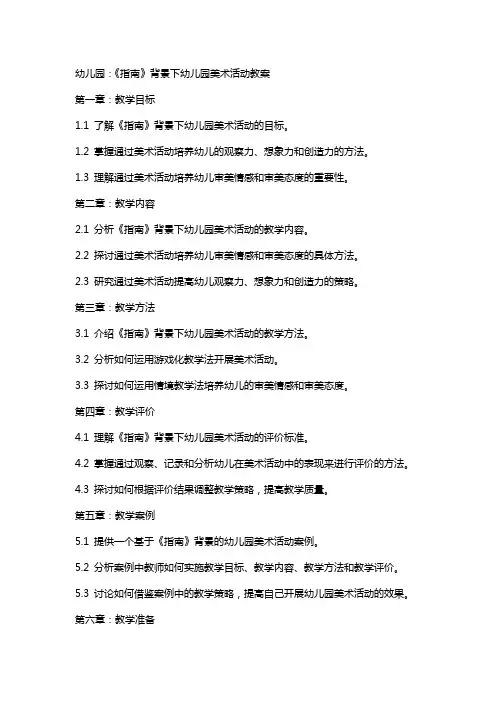 幼儿园:《指南》背景下幼儿园美术活动教案

第一章:教学目标

1.1 了解《指南》背景下幼儿园美术活动的目标。

1.2 掌握通过美术活动培养幼儿的观察力、想象力和创造力的方法。

1.3 理解通过美术活动培养幼儿审美情感和审美态度的重要性。

第二章:教学内容

2.1 分析《指南》背景下幼儿园美术活动的教学内容。

2.2 探讨通过美术活动培养幼儿审美情感和审美态度的具体方法。

2.3 研究通过美术活动提高幼儿观察力、想象力和创造力的策略。

第三章:教学方法

3.1 介绍《指南》背景下幼儿园美术活动的教学方法。

3.2 分析如何运用游戏化教学法开展美术活动。

3.3 探讨如何运用情境教学法培养幼儿的审美情感和审美态度。

第四章:教学评价

4.1 理解《指南》背景下幼儿园美术活动的评价标准。

4.2 掌握通过观察、记录和分析幼儿在美术活动中的表现来进行评价的方法。

4.3 探讨如何根据评价结果调整教学策略,提高教学质量。

第五章:教学案例

5.1 提供一个基于《指南》背景的幼儿园美术活动案例。

5.2 分析案例中教师如何实施教学目标、教学内容、教学方法和教学评价。

5.3 讨论如何借鉴案例中的教学策略,提高自己开展幼儿园美术活动的效果。

第六章:教学准备